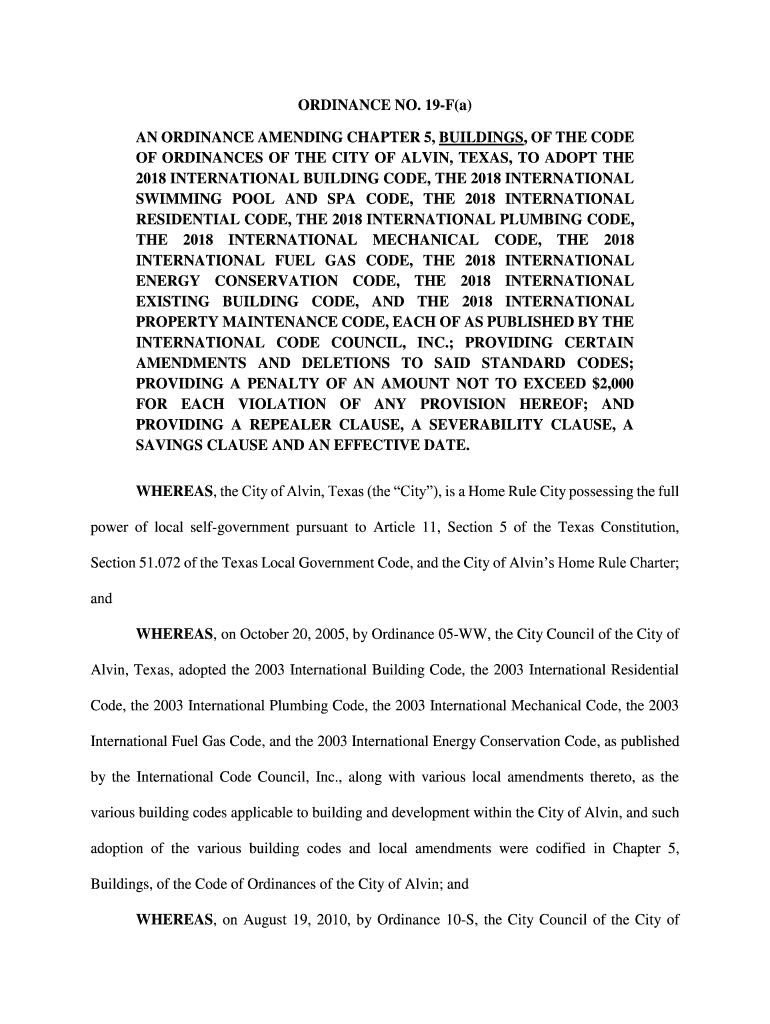 ORDINANCE NO. 19-F(a)

AN ORDINANCE AMENDING CHAPTER 5, BUILDINGS, OF THE CODE OF ORDINANCES OF THE CITY OF ALVIN, TEXAS, TO ADOPT THE 2018 INTERNATIONAL BUILDING CODE, THE 2018 INTERNATIONAL SWIMMING POOL AND SPA CODE, THE 2018 INTERNATIONAL RESIDENTIAL CODE, THE 2018 INTERNATIONAL PLUMBING CODE, THE 2018 INTERNATIONAL MECHANICAL CODE, THE 2018 INTERNATIONAL FUEL GAS CODE, THE 2018 INTERNATIONAL ENERGY CONSERVATION CODE, THE 2018 INTERNATIONAL EXISTING BUILDING CODE, AND THE 2018 INTERNATIONAL PROPERTY MAINTENANCE CODE, EACH OF AS PUBLISHED BY THE INTERNATIONAL CODE COUNCIL, INC.; PROVIDING CERTAIN AMENDMENTS AND DELETIONS TO SAID STANDARD CODES; PROVIDING A PENALTY OF AN AMOUNT NOT TO EXCEED $2,000 FOR EACH VIOLATION OF ANY PROVISION HEREOF; AND PROVIDING A REPEALER CLAUSE, A SEVERABILITY CLAUSE, A SAVINGS CLAUSE AND AN EFFECTIVE DATE.

WHEREAS, the City of Alvin, Texas (the “City”), is a Home Rule City possessing the full power of local self-government pursuant to Article 11, Section 5 of the Texas Constitution, Section 51.072 of the Texas Local Government Code, and the City of Alvin’s Home Rule Charter; and

WHEREAS, on October 20, 2005, by Ordinance 05-WW, the City Council of the City of Alvin, Texas, adopted the 2003 International Building Code, the 2003 International Residential Code, the 2003 International Plumbing Code, the 2003 International Mechanical Code, the 2003 International Fuel Gas Code, and the 2003 International Energy Conservation Code, as published by the International Code Council, Inc., along with various local amendments thereto, as the various building codes applicable to building and development within the City of Alvin, and such adoption of the various building codes and local amendments were codified in Chapter 5, Buildings, of the Code of Ordinances of the City of Alvin; and

WHEREAS, on August 19, 2010, by Ordinance 10-S, the City Council of the City of